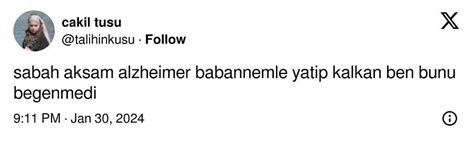 cakil tusu
@talihinkusu · Follow

sabah aksam alzheimer babannemle yatip kalkan ben bunu begenmedi

9:11 PM · Jan 30, 2024